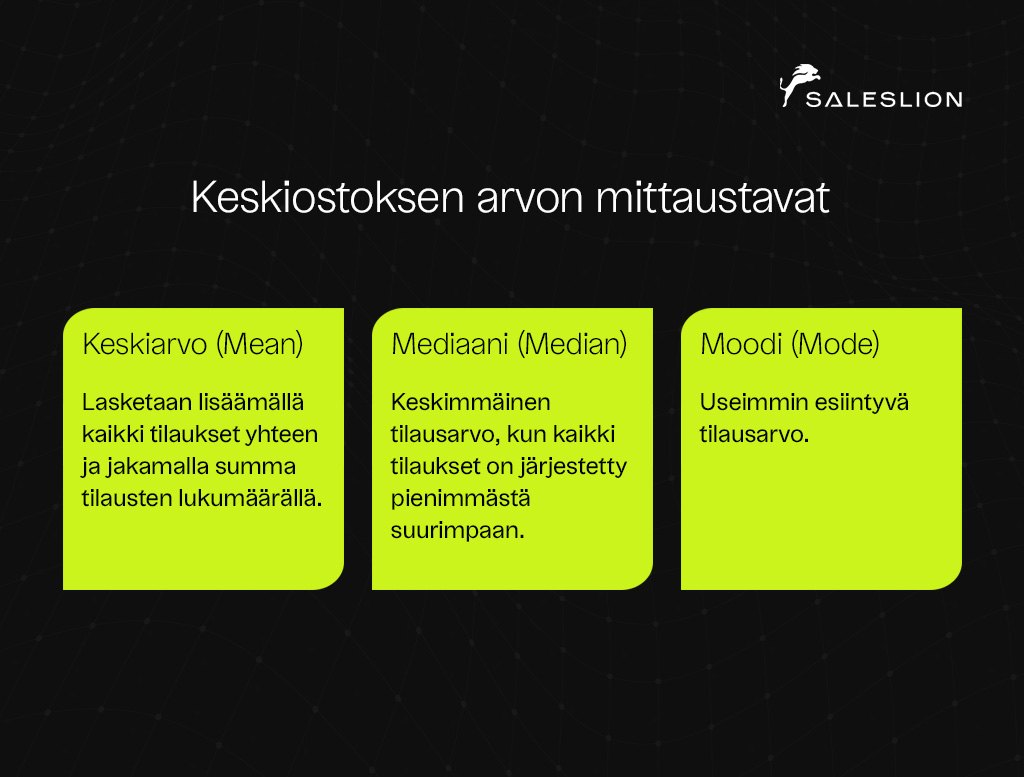 SALESLION

Keskiostoksen arvon mittaustavat

Keskiarvo (Mean)

Lasketaan lisäämällä kaikki tilaukset yhteen ja jakamalla summa tilausten lukumäärällä.

Mediaani (Median)

Keskimmäinen tilausarvo, kun kaikki tilaukset on järjestetty pienimmästä suurimpaan.

Moodi (Mode)

Useimmin esiintyvä tilausarvo.